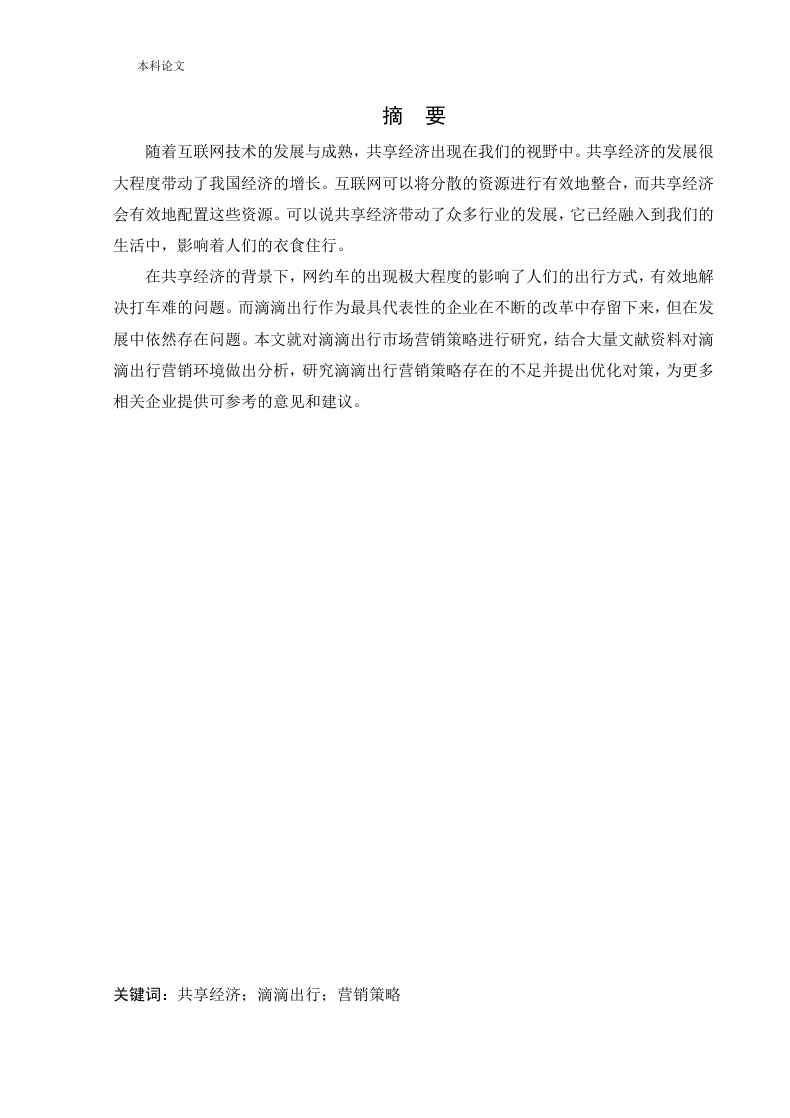 本科论文

摘 要

随着互联网技术的发展与成熟，共享经济出现在我们的视野中。共享经济的发展很大程度带动了我国经济的增长。互联网可以将分散的资源进行有效地整合，而共享经济会有效地配置这些资源。可以说共享经济带动了众多行业的发展，它已经融入到我们的生活中，影响着人们的衣食住行。

在共享经济的背景下，网约车的出现极大程度的影响了人们的出行方式，有效地解决打车难的问题。而滴滴出行作为最具代表性的企业在不断的改革中存留下来，但在发展中依然存在问题。本文就对滴滴出行市场营销策略进行研究，结合大量文献资料对滴滴出行营销环境做出分析，研究滴滴出行营销策略存在的不足并提出优化对策，为更多相关企业提供可参考的意见和建议。

关键词：共享经济；滴滴出行；营销策略